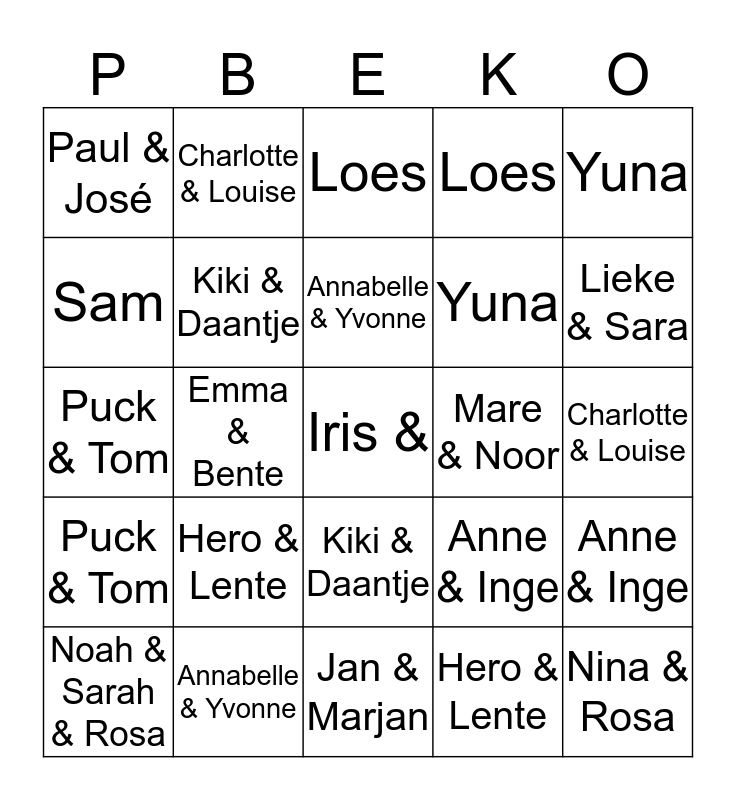 | P | B | E | K | O |
|---|---|---|---|---|
| Paul & José | Charlotte & Louise | Loes | Loes | Yuna |
| Sam | Kiki & Daantje | Annabelle & Yvonne | Yuna | Lieke & Sara |
| Puck & Tom | Emma & Bente | Iris & | Mare & Noor | Charlotte & Louise |
| Puck & Tom | Hero & Lente | Kiki & Daantje | Anne & Inge | Anne & Inge |
| Noah & Sarah & Rosa | Annabelle & Yvonne | Jan & Marjan | Hero & Lente | Nina & Rosa |